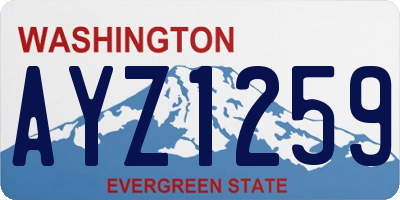 WASHINGTON
AYZ1259
EVERGREEN STATE